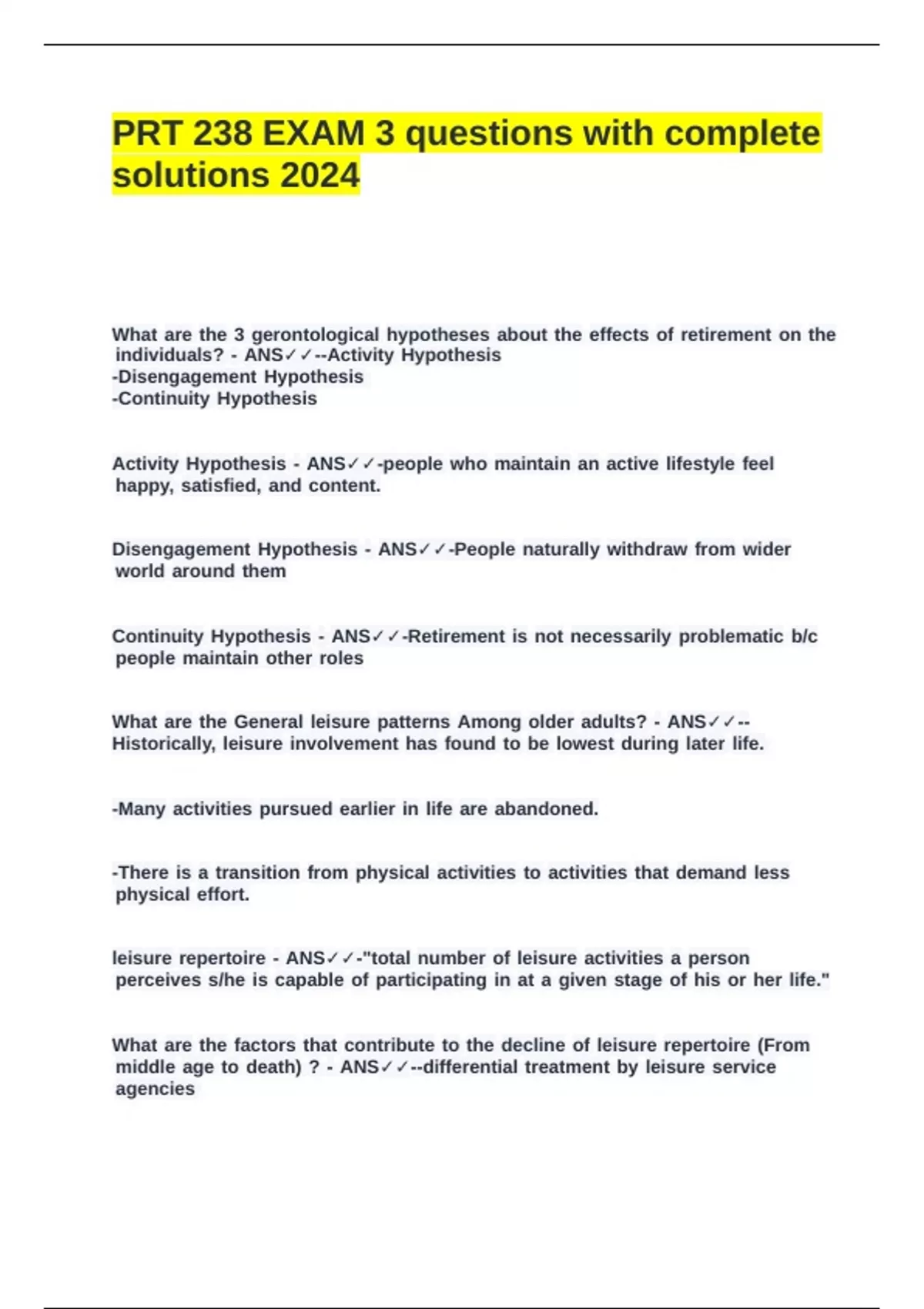 PRT 238 EXAM 3 questions with complete solutions 2024

What are the 3 gerontological hypotheses about the effects of retirement on the individuals? - ANS✓✓--Activity Hypothesis
-Disengagement Hypothesis
-Continuity Hypothesis

Activity Hypothesis - ANS✓✓-people who maintain an active lifestyle feel happy, satisfied, and content.

Disengagement Hypothesis - ANS✓✓-People naturally withdraw from wider world around them

Continuity Hypothesis - ANS✓✓-Retirement is not necessarily problematic b/c people maintain other roles

What are the General leisure patterns Among older adults? - ANS✓✓--Historically, leisure involvement has found to be lowest during later life.

-Many activities pursued earlier in life are abandoned.

-There is a transition from physical activities to activities that demand less physical effort.

leisure repertoire - ANS✓✓-"total number of leisure activities a person perceives s/he is capable of participating in at a given stage of his or her life."

What are the factors that contribute to the decline of leisure repertoire (From middle age to death) ? - ANS✓✓--differential treatment by leisure service agencies